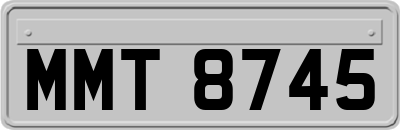 MMT 8745